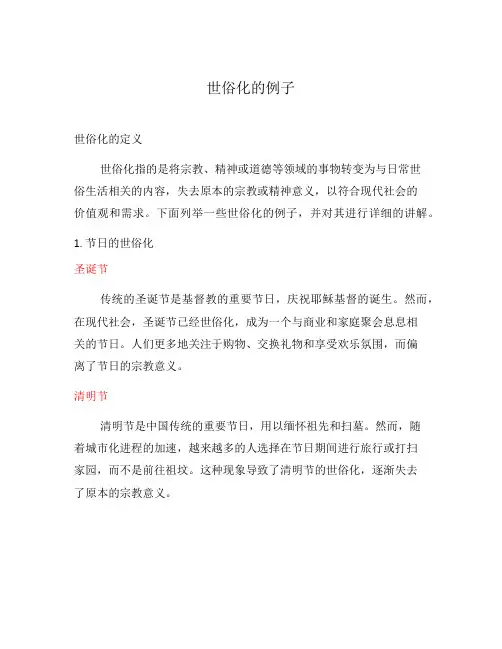 世俗化的例子

世俗化的定义

世俗化指的是将宗教、精神或道德等领域的事物转变为与日常世俗生活相关的内容，失去原本的宗教或精神意义，以符合现代社会的价值观和需求。下面列举一些世俗化的例子，并对其进行详细的讲解。

1. 节日的世俗化

圣诞节

传统的圣诞节是基督教的重要节日，庆祝耶稣基督的诞生。然而，在现代社会，圣诞节已经世俗化，成为一个与商业和家庭聚会息息相关的节日。人们更多地关注于购物、交换礼物和享受欢乐氛围，而偏离了节日的宗教意义。

清明节

清明节是中国传统的重要节日，用以缅怀祖先和扫墓。然而，随着城市化进程的加速，越来越多的人选择在节日期间进行旅行或打扫家园，而不是前往祖坟。这种现象导致了清明节的世俗化，逐渐失去了原本的宗教意义。